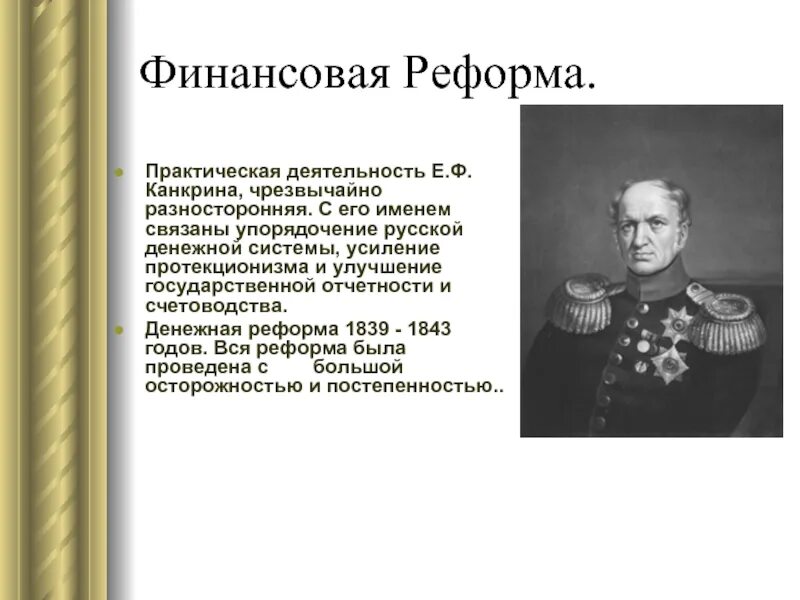 Финансовая Реформа.

Практическая деятельность Е.Ф. Канкрина, чрезвычайно разносторонняя. С его именем связаны упорядочение русской денежной системы, усиление протекционизма и улучшение государственной отчетности и счетоводства.

Денежная реформа 1839 - 1843 годов. Вся реформа была проведена с большой осторожностью и постепенностью..